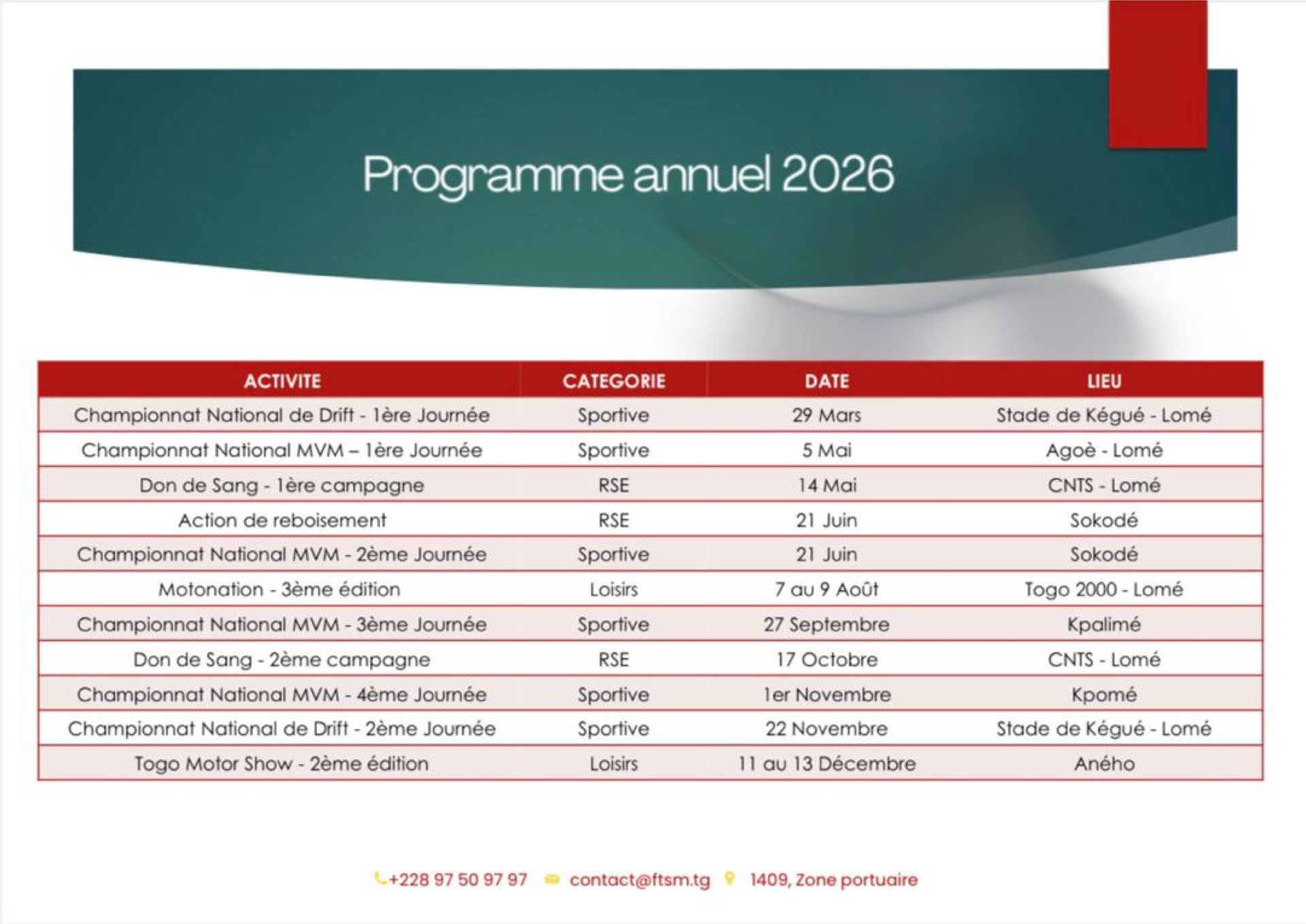 Programme annuel 2026

| ACTIVITE | CATEGORIE | DATE | LIEU |
|---|---|---|---|
| Championnat National de Drift - 1ère Journée | Sportive | 29 Mars | Stade de Kégué - Lomé |
| Championnat National MVM – 1ère Journée | Sportive | 5 Mai | Agoè - Lomé |
| Don de Sang - 1ère campagne | RSE | 14 Mai | CNTS - Lomé |
| Action de reboisement | RSE | 21 Juin | Sokodé |
| Championnat National MVM - 2ème Journée | Sportive | 21 Juin | Sokodé |
| Motonation - 3ème édition | Loisirs | 7 au 9 Août | Togo 2000 - Lomé |
| Championnat National MVM - 3ème Journée | Sportive | 27 Septembre | Kpalimé |
| Don de Sang - 2ème campagne | RSE | 17 Octobre | CNTS - Lomé |
| Championnat National MVM - 4ème Journée | Sportive | 1er Novembre | Kpomé |
| Championnat National de Drift - 2ème Journée | Sportive | 22 Novembre | Stade de Kégué - Lomé |
| Togo Motor Show - 2ème édition | Loisirs | 11 au 13 Décembre | Aného |

+228 97 50 97 97 contact@ftsm.tg 1409, Zone portuaire